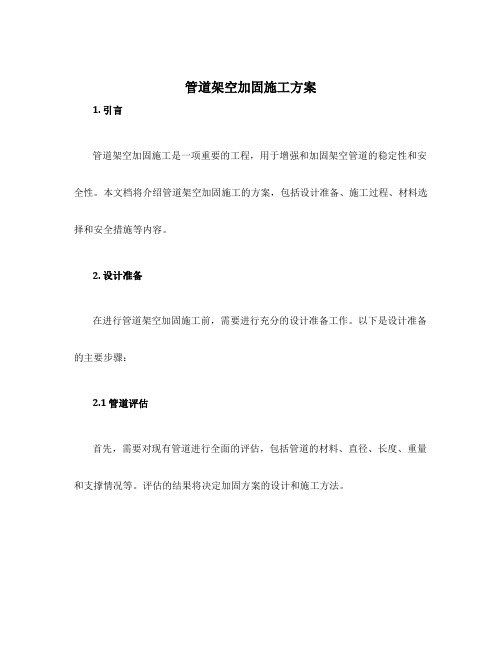 管道架空加固施工方案

1. 引言

管道架空加固施工是一项重要的工程，用于增强和加固架空管道的稳定性和安全性。本文档将介绍管道架空加固施工的方案，包括设计准备、施工过程、材料选择和安全措施等内容。

2. 设计准备

在进行管道架空加固施工前，需要进行充分的设计准备工作。以下是设计准备的主要步骤：

2.1 管道评估

首先，需要对现有管道进行全面的评估，包括管道的材料、直径、长度、重量和支撑情况等。评估的结果将决定加固方案的设计和施工方法。